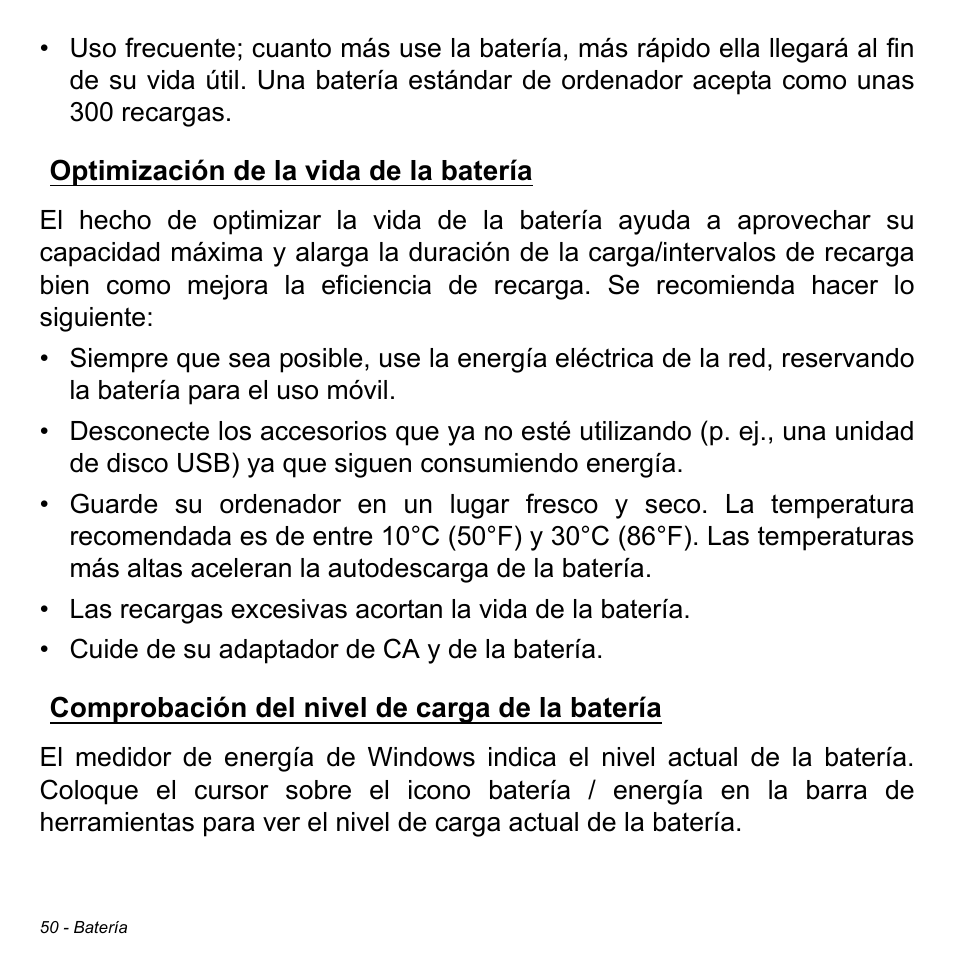 • Uso frecuente; cuanto más use la batería, más rápido ella llegará al fin de su vida útil. Una batería estándar de ordenador acepta como unas 300 recargas.

Optimización de la vida de la batería

El hecho de optimizar la vida de la batería ayuda a aprovechar su capacidad máxima y alarga la duración de la carga/intervalos de recarga bien como mejora la eficiencia de recarga. Se recomienda hacer lo siguiente:

• Siempre que sea posible, use la energía eléctrica de la red, reservando la batería para el uso móvil.
• Desconecte los accesorios que ya no esté utilizando (p. ej., una unidad de disco USB) ya que siguen consumiendo energía.
• Guarde su ordenador en un lugar fresco y seco. La temperatura recomendada es de entre 10°C (50°F) y 30°C (86°F). Las temperaturas más altas aceleran la autodescarga de la batería.
• Las recargas excesivas acortan la vida de la batería.
• Cuide de su adaptador de CA y de la batería.

Comprobación del nivel de carga de la batería

El medidor de energía de Windows indica el nivel actual de la batería. Coloque el cursor sobre el icono batería / energía en la barra de herramientas para ver el nivel de carga actual de la batería.

50 - Batería